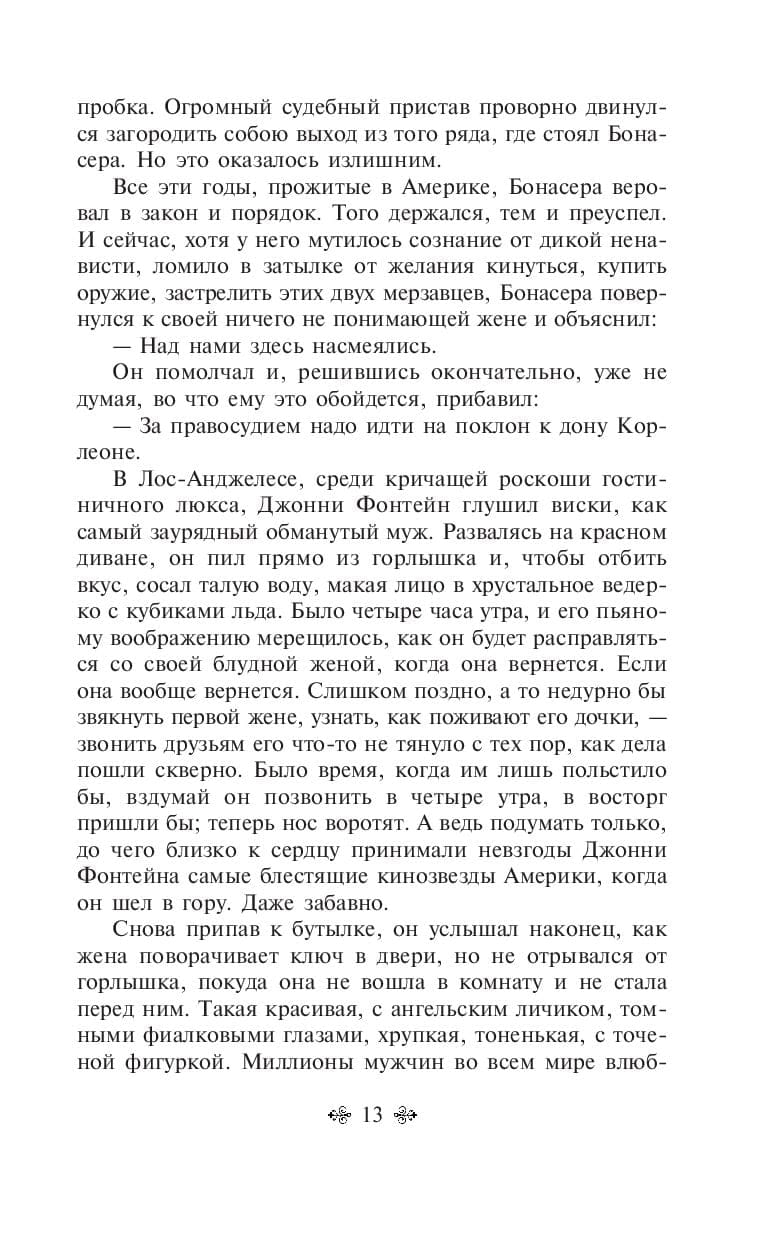 пробка. Огромный судебный пристав проворно двинулся загородить собою выход из того ряда, где стоял Бонасера. Но это оказалось излишним.

Все эти годы, прожитые в Америке, Бонасера веровал в закон и порядок. Того держался, тем и преуспел. И сейчас, хотя у него мутилось сознание от дикой ненависти, ломило в затылке от желания кинуться, купить оружие, застрелить этих двух мерзавцев, Бонасера повернулся к своей ничего не понимающей жене и объяснил:

— Над нами здесь насмеялись.

Он помолчал и, решившись окончательно, уже не думая, во что ему это обойдется, прибавил:

— За правосудием надо идти на поклон к дону Корлеоне.

В Лос-Анджелесе, среди кричащей роскоши гостиничного люкса, Джонни Фонтейн глушил виски, как самый заурядный обманутый муж. Развалясь на красном диване, он пил прямо из горлышка и, чтобы отбить вкус, сосал талую воду, макая лицо в хрустальное ведерко с кубиками льда. Было четыре часа утра, и его пьяному воображению мерещилось, как он будет расправляться со своей блудной женой, когда она вернется. Если она вообще вернется. Слишком поздно, а то недурно бы звякнуть первой жене, узнать, как поживают его дочки, — звонить друзьям его что-то не тянуло с тех пор, как дела пошли скверно. Было время, когда им лишь польстило бы, вздумай он позвонить в четыре утра, в восторг пришли бы; теперь нос воротят. А ведь подумать только, до чего близко к сердцу принимали невзгоды Джонни Фонтейна самые блестящие кинозвезды Америки, когда он шел в гору. Даже забавно.

Снова припав к бутылке, он услышал наконец, как жена поворачивает ключ в двери, но не отрывался от горлышка, покуда она не вошла в комнату и не стала перед ним. Такая красивая, с ангельским личиком, томными фиалковыми глазами, хрупкая, тоненькая, с точеной фигуркой. Миллионы мужчин во всем мире влюб-

13